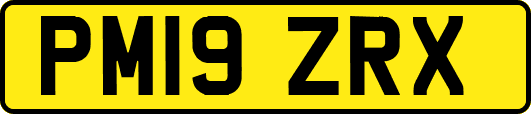 PM19 ZRX